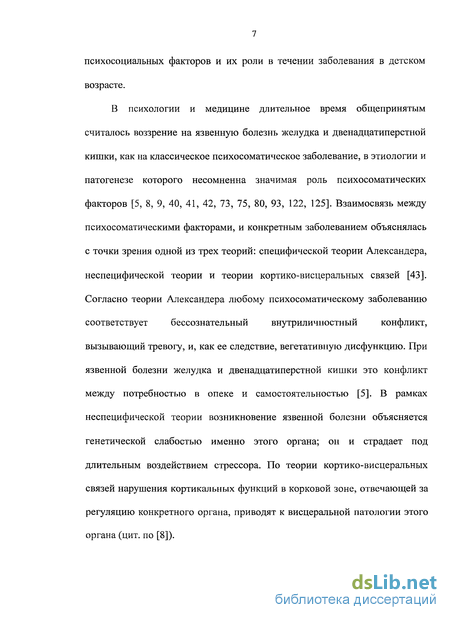 7

психосоциальных факторов и их роли в течении заболевания в детском возрасте.

В психологии и медицине длительное время общепринятым считалось воззрение на язвенную болезнь желудка и двенадцатиперстной кишки, как на классическое психосоматическое заболевание, в этиологии и патогенезе которого несомненна значимая роль психосоматических факторов [5, 8, 9, 40, 41, 42, 73, 75, 80, 93, 122, 125]. Взаимосвязь между психосоматическими факторами, и конкретным заболеванием объяснялась с точки зрения одной из трех теорий: специфической теории Александера, неспецифической теории и теории кортико-висцеральных связей [43]. Согласно теории Александера любому психосоматическому заболеванию соответствует бессознательный внутриличностный конфликт, вызывающий тревогу, и, как ее следствие, вегетативную дисфункцию. При язвенной болезни желудка и двенадцатиперстной кишки это конфликт между потребностью в опеке и самостоятельностью [5]. В рамках неспецифической теории возникновение язвенной болезни объясняется генетической слабостью именно этого органа; он и страдает под длительным воздействием стрессора. По теории кортико-висцеральных связей нарушения кортикальных функций в корковой зоне, отвечающей за регуляцию конкретного органа, приводят к висцеральной патологии этого органа (цит. по [8]).

dsLib.net
библиотека диссертаций